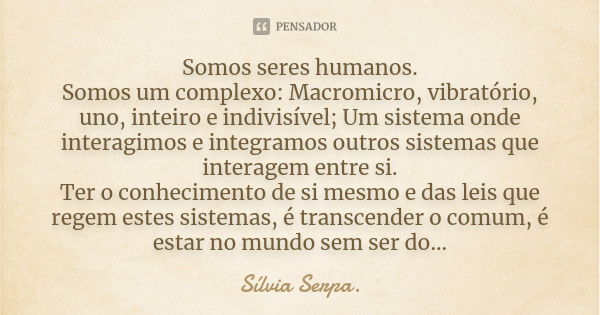 PENSADOR

Somos seres humanos.
Somos um complexo: Macromicro, vibratório, uno, inteiro e indivisível; Um sistema onde interagimos e integramos outros sistemas que interagem entre si.
Ter o conhecimento de si mesmo e das leis que regem estes sistemas, é transcender o comum, é estar no mundo sem ser do...

Sílvia Serpa.